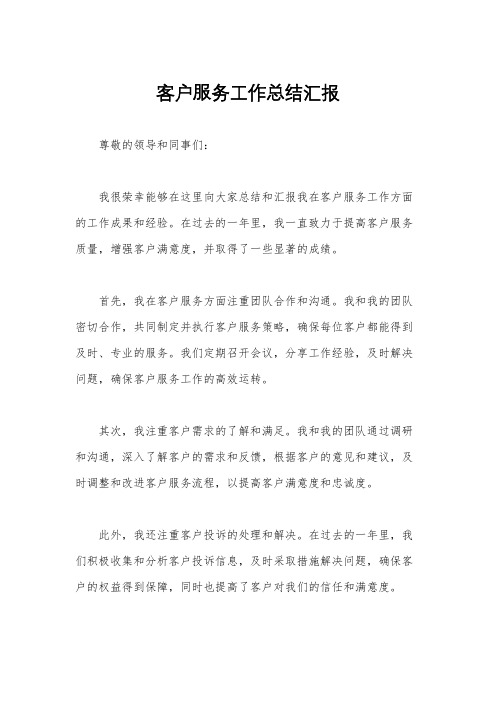 客户服务工作总结汇报

尊敬的领导和同事们：

我很荣幸能够在这里向大家总结和汇报我在客户服务工作方面的工作成果和经验。在过去的一年里，我一直致力于提高客户服务质量，增强客户满意度，并取得了一些显著的成绩。

首先，我在客户服务方面注重团队合作和沟通。我和我的团队密切合作，共同制定并执行客户服务策略，确保每位客户都能得到及时、专业的服务。我们定期召开会议，分享工作经验，及时解决问题，确保客户服务工作的高效运转。

其次，我注重客户需求的了解和满足。我和我的团队通过调研和沟通，深入了解客户的需求和反馈，根据客户的意见和建议，及时调整和改进客户服务流程，以提高客户满意度和忠诚度。

此外，我还注重客户投诉的处理和解决。在过去的一年里，我们积极收集和分析客户投诉信息，及时采取措施解决问题，确保客户的权益得到保障，同时也提高了客户对我们的信任和满意度。